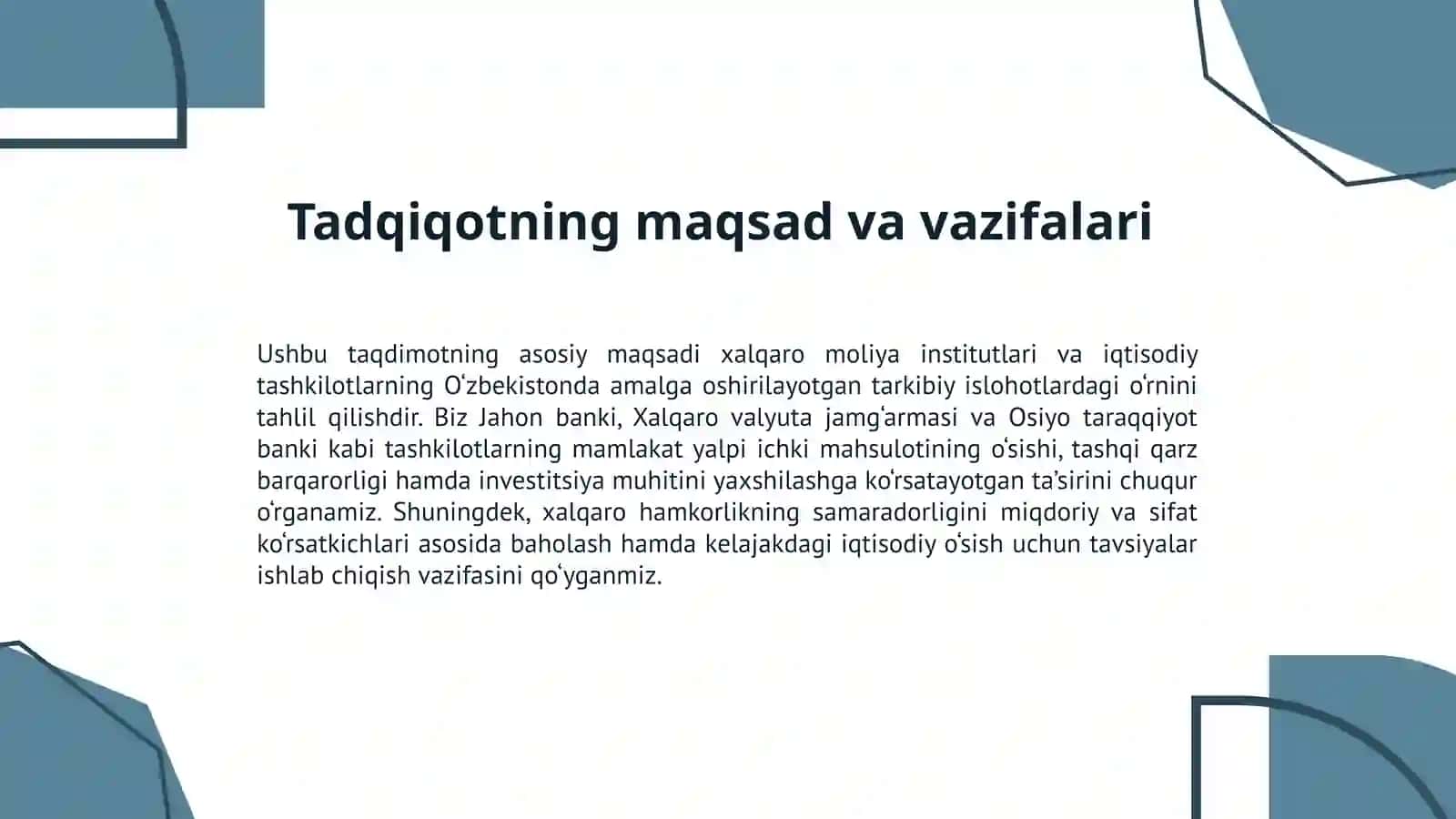 Tadqiqotning maqsad va vazifalari

Ushbu taqdimotning asosiy maqsadi xalqaro moliya institutlari va iqtisodiy tashkilotlarning Oʻzbekistonda amalga oshirilayotgan tarkibiy islohotlardagi oʻrnini tahlil qilishdir. Biz Jahon banki, Xalqaro valyuta jamgʻarmasi va Osiyo taraqqiyot banki kabi tashkilotlarning mamlakat yalpi ichki mahsulotining oʻsishi, tashqi qarz barqarorligi hamda investitsiya muhitini yaxshilashga koʻrsatayotgan taʼsirini chuqur oʻrganamiz. Shuningdek, xalqaro hamkorlikning samaradorligini miqdoriy va sifat koʻrsatkichlari asosida baholash hamda kelajakdagi iqtisodiy oʻsish uchun tavsiyalar ishlab chiqish vazifasini qoʻyganmiz.